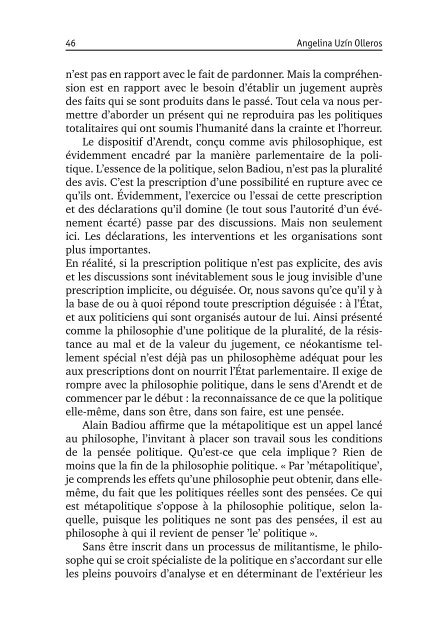 46 Angelina Uzín Olleros

n'est pas en rapport avec le fait de pardonner. Mais la compréhension est en rapport avec le besoin d'établir un jugement auprès des faits qui se sont produits dans le passé. Tout cela va nous permettre d'aborder un présent qui ne reproduira pas les politiques totalitaires qui ont soumis l'humanité dans la crainte et l'horreur.

Le dispositif d'Arendt, conçu comme avis philosophique, est évidemment encadré par la manière parlementaire de la politique. L'essence de la politique, selon Badiou, n'est pas la pluralité des avis. C'est la prescription d'une possibilité en rupture avec ce qu'ils ont. Évidemment, l'exercice ou l'essai de cette prescription et des déclarations qu'il domine (le tout sous l'autorité d'un événement écarté) passe par des discussions. Mais non seulement ici. Les déclarations, les interventions et les organisations sont plus importantes.

En réalité, si la prescription politique n'est pas explicite, des avis et les discussions sont inévitablement sous le joug invisible d'une prescription implicite, ou déguisée. Or, nous savons qu'ce qu'il y à la base de ou à quoi répond toute prescription déguisée : à l'État, et aux politiciens qui sont organisés autour de lui. Ainsi présenté comme la philosophie d'une politique de la pluralité, de la résistance au mal et de la valeur du jugement, ce néokantisme tellement spécial n'est déjà pas un philosophème adéquat pour les aux prescriptions dont on nourrit l'État parlementaire. Il exige de rompre avec la philosophie politique, dans le sens d'Arendt et de commencer par le début : la reconnaissance de ce que la politique elle-même, dans son être, dans son faire, est une pensée.

Alain Badiou affirme que la métapolitique est un appel lancé au philosophe, l'invitant à placer son travail sous les conditions de la pensée politique. Qu'est-ce que cela implique ? Rien de moins que la fin de la philosophie politique. « Par 'métapolitique', je comprends les effets qu'une philosophie peut obtenir, dans elle-même, du fait que les politiques réelles sont des pensées. Ce qui est métapolitique s'oppose à la philosophie politique, selon laquelle, puisque les politiques ne sont pas des pensées, il est au philosophe à qui il revient de penser 'le' politique ».

Sans être inscrit dans un processus de militantisme, le philosophe qui se croit spécialiste de la politique en s'accordant sur elle les pleins pouvoirs d'analyse et en déterminant de l'extérieur les